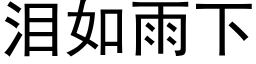 泪如雨下